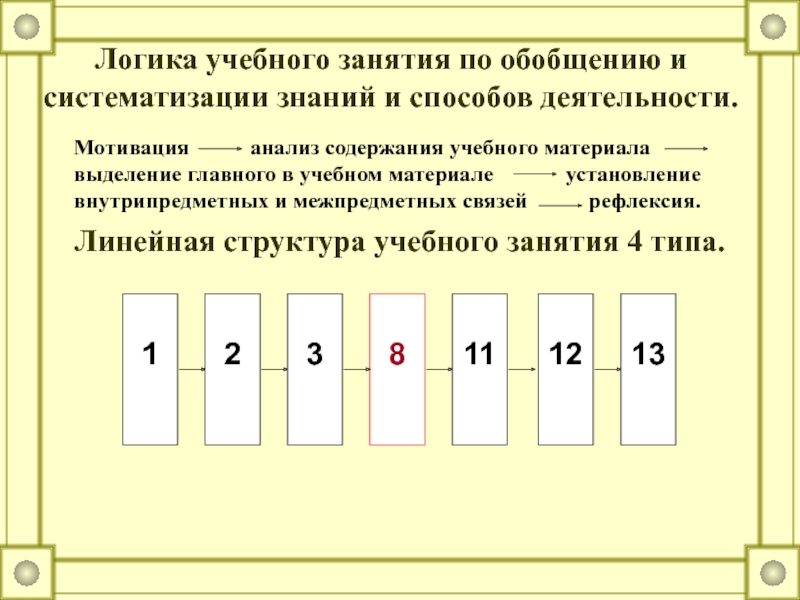 Логика учебного занятия по обобщению и систематизации знаний и способов деятельности.

Мотивация → анализ содержания учебного материала → выделение главного в учебном материале → установление внутрипредметных и межпредметных связей → рефлексия.

Линейная структура учебного занятия 4 типа.

1 → 2 → 3 → 8 → 11 → 12 → 13